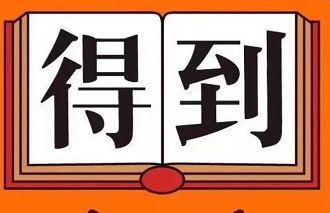 得到